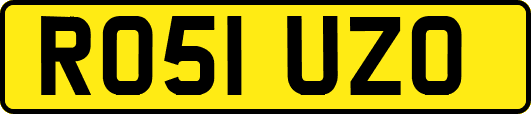 RO51 UZO